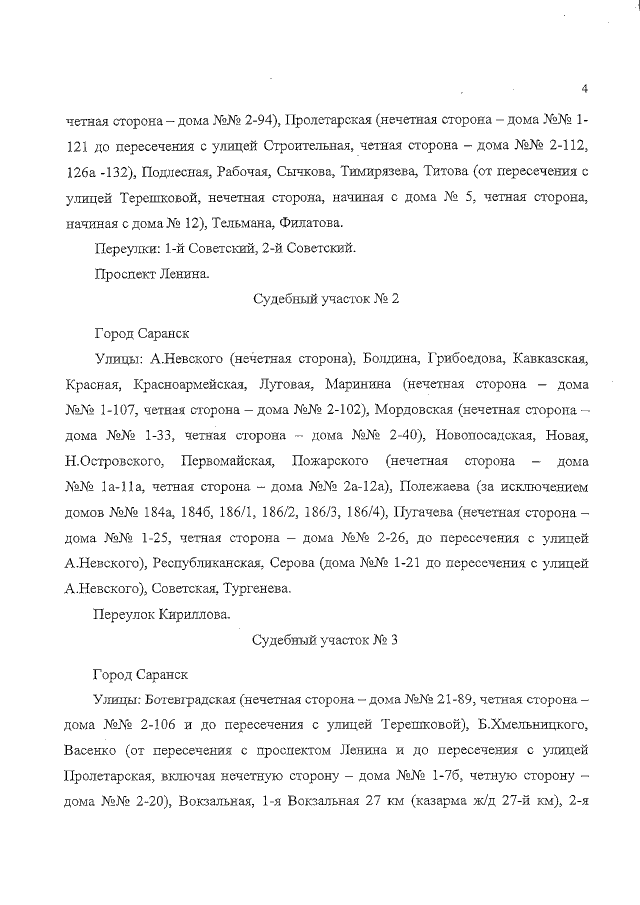 4

четная сторона – дома №№ 2-94), Пролетарская (нечетная сторона – дома №№ 1-121 до пересечения с улицей Строительная, четная сторона – дома №№ 2-112, 126а -132), Подлесная, Рабочая, Сычкова, Тимирязева, Титова (от пересечения с улицей Терешковой, нечетная сторона, начиная с дома № 5, четная сторона, начиная с дома № 12), Тельмана, Филатова.

Переулки: 1-й Советский, 2-й Советский.

Проспект Ленина.

Судебный участок № 2

Город Саранск

Улицы: А.Невского (нечетная сторона), Болдина, Грибоедова, Кавказская, Красная, Красноармейская, Луговая, Маринина (нечетная сторона – дома №№ 1-107, четная сторона – дома №№ 2-102), Мордовская (нечетная сторона – дома №№ 1-33, четная сторона – дома №№ 2-40), Новопосадская, Новая, Н.Островского, Первомайская, Пожарского (нечетная сторона – дома №№ 1а-11а, четная сторона – дома №№ 2а-12а), Полежаева (за исключением домов №№ 184а, 184б, 186/1, 186/2, 186/3, 186/4), Пугачева (нечетная сторона – дома №№ 1-25, четная сторона – дома №№ 2-26, до пересечения с улицей А.Невского), Республиканская, Серова (дома №№ 1-21 до пересечения с улицей А.Невского), Советская, Тургенева.

Переулок Кириллова.

Судебный участок № 3

Город Саранск

Улицы: Ботевградская (нечетная сторона – дома №№ 21-89, четная сторона – дома №№ 2-106 и до пересечения с улицей Терешковой), Б.Хмельницкого, Васенко (от пересечения с проспектом Ленина и до пересечения с улицей Пролетарская, включая нечетную сторону – дома №№ 1-7б, четную сторону – дома №№ 2-20), Вокзальная, 1-я Вокзальная 27 км (казарма ж/д 27-й км), 2-я